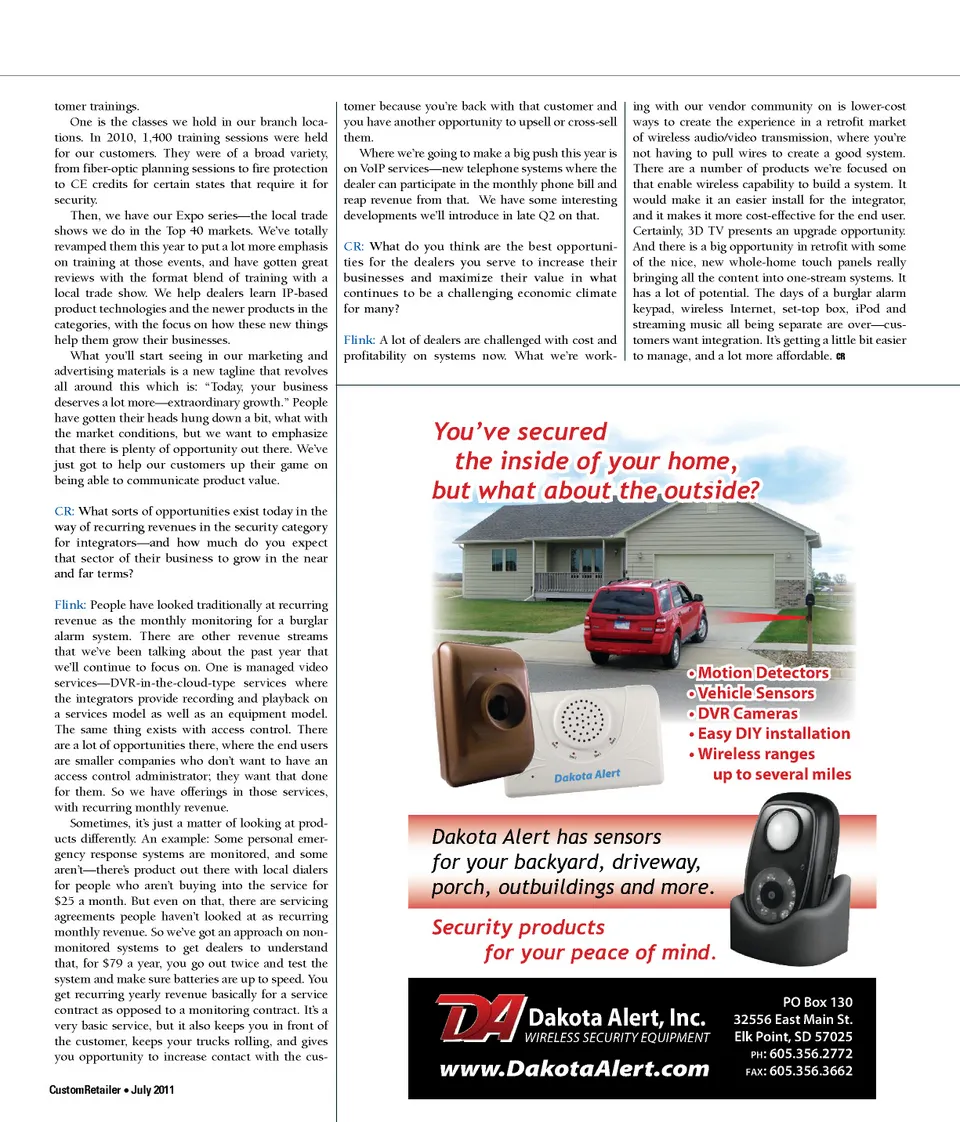 tomer trainings.

One is the classes we hold in our branch locations. In 2010, 1,400 training sessions were held for our customers. They were of a broad variety, from fiber-optic planning sessions to fire protection to CE credits for certain states that require it for security.

Then, we have our Expo series—the local trade shows we do in the Top 40 markets. We've totally revamped them this year to put a lot more emphasis on training at those events, and have gotten great reviews with the format blend of training with a local trade show. We help dealers learn IP-based product technologies and the newer products in the categories, with the focus on how these new things help them grow their businesses.

What you'll start seeing in our marketing and advertising materials is a new tagline that revolves all around this which is: "Today, your business deserves a lot more—extraordinary growth." People have gotten their heads hung down a bit, what with the market conditions, but we want to emphasize that there is plenty of opportunity out there. We've just got to help our customers up their game on being able to communicate product value.

CR: What sorts of opportunities exist today in the way of recurring revenues in the security category for integrators—and how much do you expect that sector of their business to grow in the near and far terms?

Flink: People have looked traditionally at recurring revenue as the monthly monitoring for a burglar alarm system. There are other revenue streams that we've been talking about the past year that we'll continue to focus on. One is managed video services—DVR-in-the-cloud-type services where the integrators provide recording and playback on a services model as well as an equipment model. The same thing exists with access control. There are a lot of opportunities there, where the end users are smaller companies who don't want to have an access control administrator; they want that done for them. So we have offerings in those services, with recurring monthly revenue.

Sometimes, it's just a matter of looking at products differently. An example: Some personal emergency response systems are monitored, and some aren't—there's product out there with local dialers for people who aren't buying into the service for $25 a month. But even on that, there are servicing agreements people haven't looked at as recurring monthly revenue. So we've got an approach on non-monitored systems to get dealers to understand that, for $79 a year, you go out twice and test the system and make sure batteries are up to speed. You get recurring yearly revenue basically for a service contract as opposed to a monitoring contract. It's a very basic service, but it also keeps you in front of the customer, keeps your trucks rolling, and gives you opportunity to increase contact with the customer because you're back with that customer and you have another opportunity to upsell or cross-sell them.

Where we're going to make a big push this year is on VoIP services—new telephone systems where the dealer can participate in the monthly phone bill and reap revenue from that. We have some interesting developments we'll introduce in late Q2 on that.

CR: What do you think are the best opportunities for the dealers you serve to increase their businesses and maximize their value in what continues to be a challenging economic climate for many?

Flink: A lot of dealers are challenged with cost and profitability on systems now. What we're working with our vendor community on is lower-cost ways to create the experience in a retrofit market of wireless audio/video transmission, where you're not having to pull wires to create a good system. There are a number of products we're focused on that enable wireless capability to build a system. It would make it an easier install for the integrator, and it makes it more cost-effective for the end user. Certainly, 3D TV presents an upgrade opportunity. And there is a big opportunity in retrofit with some of the nice, new whole-home touch panels really bringing all the content into one-stream systems. It has a lot of potential. The days of a burglar alarm keypad, wireless Internet, set-top box, iPod and streaming music all being separate are over—customers want integration. It's getting a little bit easier to manage, and a lot more affordable. CR

You've secured the inside of your home, but what about the outside?

Dakota Alert

• Motion Detectors
• Vehicle Sensors
• DVR Cameras
• Easy DIY installation
• Wireless ranges up to several miles

Dakota Alert has sensors for your backyard, driveway, porch, outbuildings and more.

Security products for your peace of mind.

DA Dakota Alert, Inc.
WIRELESS SECURITY EQUIPMENT
www.DakotaAlert.com

PO Box 130
32556 East Main St.
Elk Point, SD 57025
PH: 605.356.2772
FAX: 605.356.3662

CustomRetailer • July 2011